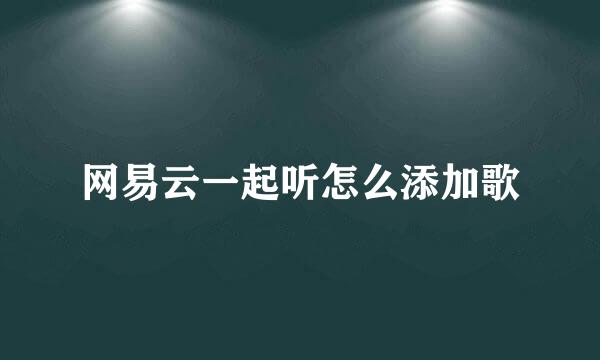 网易云一起听怎么添加歌